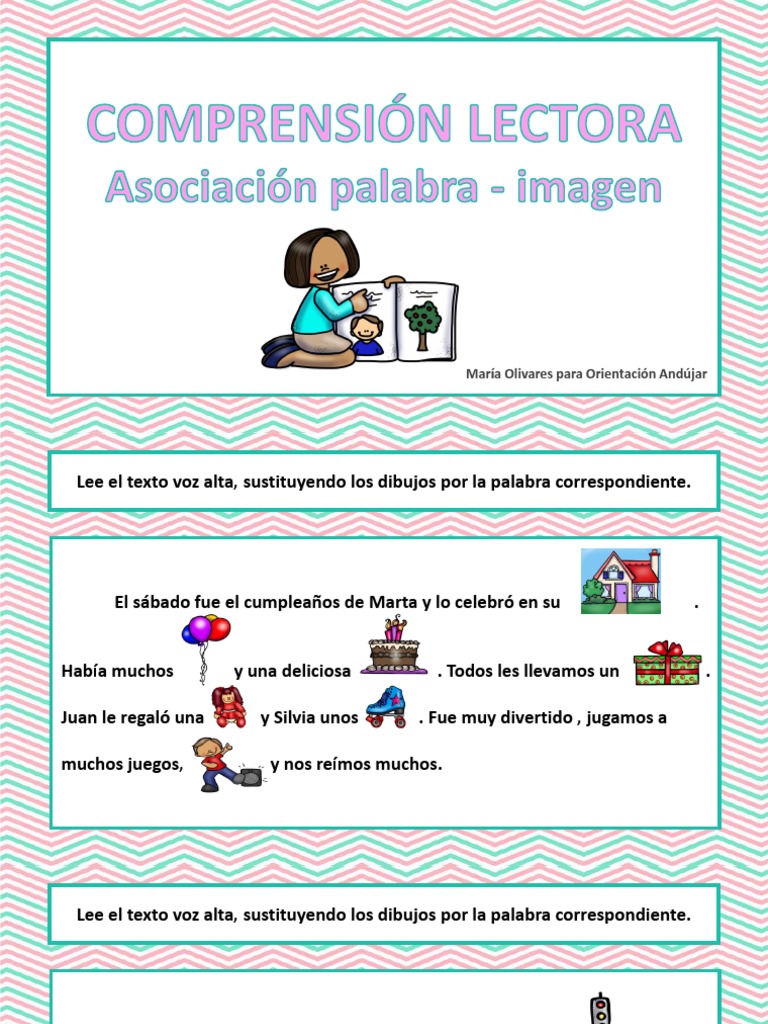 COMPRENSIÓN LECTORA
Asociación palabra - imagen

María Olivares para Orientación Andújar

Lee el texto voz alta, sustituyendo los dibujos por la palabra correspondiente.

El sábado fue el cumpleaños de Marta y lo celebró en su .

Había muchos y una deliciosa . Todos les llevamos un .

Juan le regaló una y Silvia unos . Fue muy divertido , jugamos a

muchos juegos, y nos reímos muchos.

Lee el texto voz alta, sustituyendo los dibujos por la palabra correspondiente.